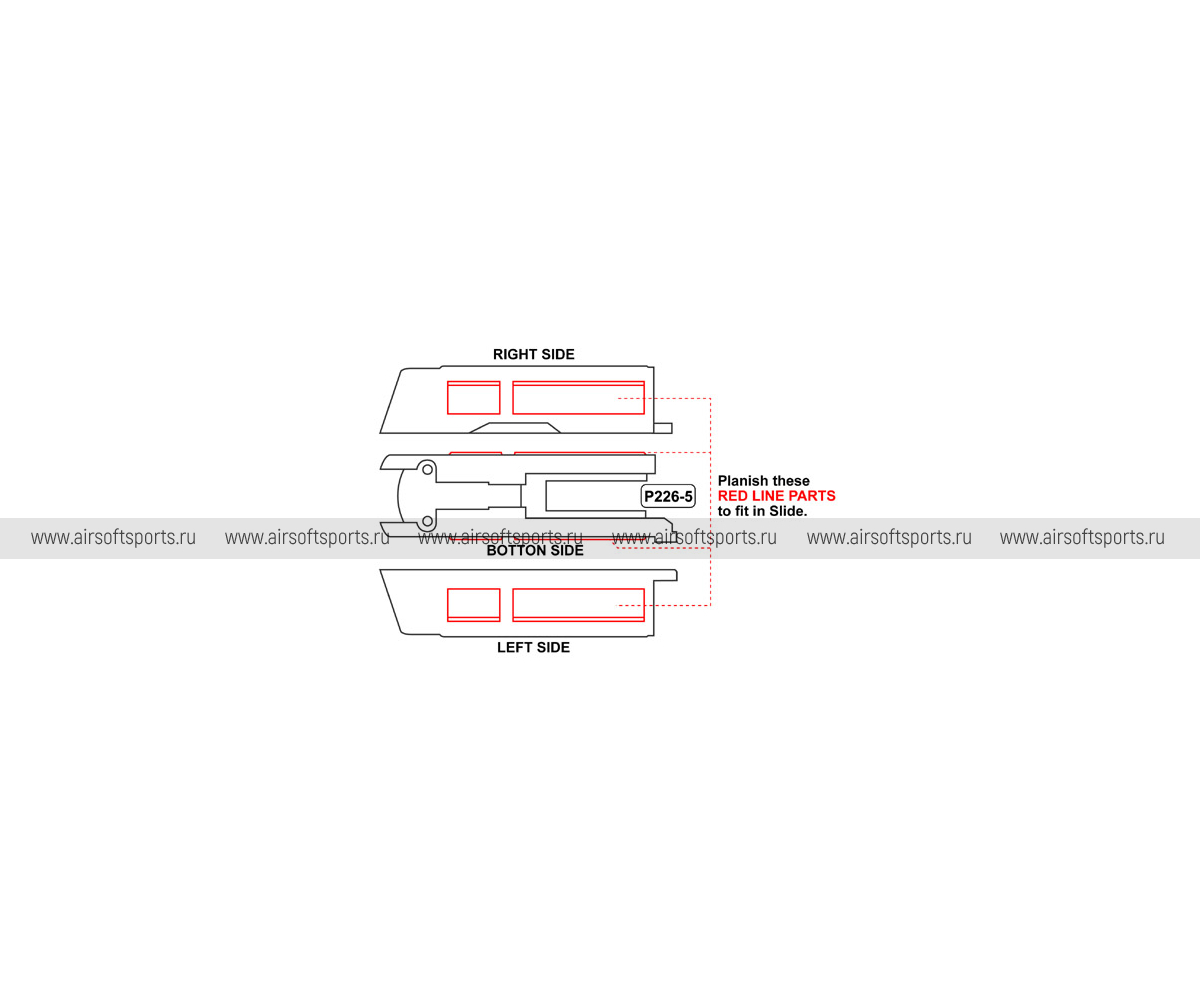 RIGHT SIDE

P226-5

Planish these
RED LINE PARTS
to fit in Slide.

www.airsoftsports.ru www.airsoftsports.ru www.airsoftsports.ru www.airsoftsports.ru www.airsoftsports.ru www.airsoftsports.ru

BOTTON SIDE

LEFT SIDE